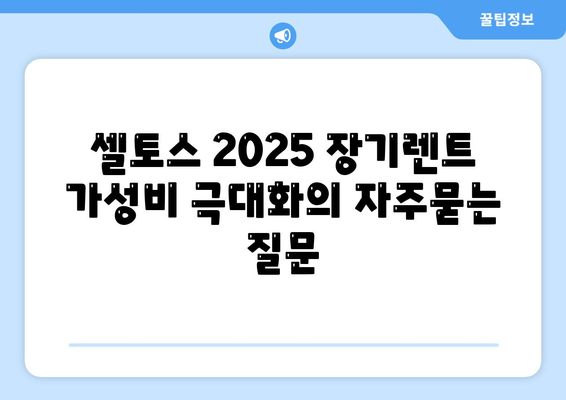 꿀팁정보

셀토스 2025 장기렌트 가성비 극대화의 자주묻는 질문